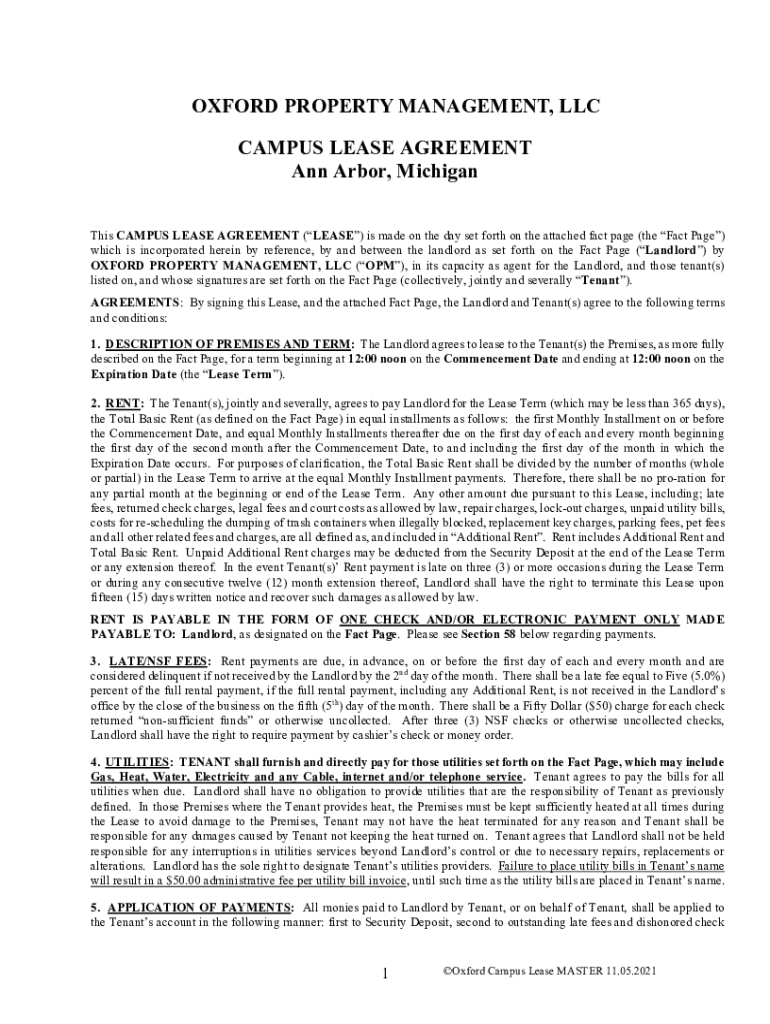 OXFORD PROPERTY MANAGEMENT, LLC

CAMPUS LEASE AGREEMENT
Ann Arbor, Michigan

This CAMPUS LEASE AGREEMENT ("LEASE") is made on the day set forth on the attached fact page (the "Fact Page") which is incorporated herein by reference, by and between the landlord as set forth on the Fact Page ("Landlord") by OXFORD PROPERTY MANAGEMENT, LLC ("OPM"), in its capacity as agent for the Landlord, and those tenant(s) listed on, and whose signatures are set forth on the Fact Page (collectively, jointly and severally "Tenant").

AGREEMENTS: By signing this Lease, and the attached Fact Page, the Landlord and Tenant(s) agree to the following terms and conditions:

1. DESCRIPTION OF PREMISES AND TERM: The Landlord agrees to lease to the Tenant(s) the Premises, as more fully described on the Fact Page, for a term beginning at 12:00 noon on the Commencement Date and ending at 12:00 noon on the Expiration Date (the "Lease Term").

2. RENT: The Tenant(s), jointly and severally, agrees to pay Landlord for the Lease Term (which may be less than 365 days), the Total Basic Rent (as defined on the Fact Page) in equal installments as follows: the first Monthly Installment on or before the Commencement Date, and equal Monthly Installments thereafter due on the first day of each and every month beginning the first day of the second month after the Commencement Date, to and including the first day of the month in which the Expiration Date occurs. For purposes of clarification, the Total Basic Rent shall be divided by the number of months (whole or partial) in the Lease Term to arrive at the equal Monthly Installment payments. Therefore, there shall be no pro-ration for any partial month at the beginning or end of the Lease Term. Any other amount due pursuant to this Lease, including; late fees, returned check charges, legal fees and court costs as allowed by law, repair charges, lock-out charges, unpaid utility bills, costs for re-scheduling the dumping of trash containers when illegally blocked, replacement key charges, parking fees, pet fees and all other related fees and charges, are all defined as, and included in "Additional Rent". Rent includes Additional Rent and Total Basic Rent. Unpaid Additional Rent charges may be deducted from the Security Deposit at the end of the Lease Term or any extension thereof. In the event Tenant(s)' Rent payment is late on three (3) or more occasions during the Lease Term or during any consecutive twelve (12) month extension thereof, Landlord shall have the right to terminate this Lease upon fifteen (15) days written notice and recover such damages as allowed by law.

RENT IS PAYABLE IN THE FORM OF ONE CHECK AND/OR ELECTRONIC PAYMENT ONLY MADE PAYABLE TO: Landlord, as designated on the Fact Page. Please see Section 58 below regarding payments.

3. LATE/NSF FEES: Rent payments are due, in advance, on or before the first day of each and every month and are considered delinquent if not received by the Landlord by the $2^{nd}$ day of the month. There shall be a late fee equal to Five (5.0%) percent of the full rental payment, if the full rental payment, including any Additional Rent, is not received in the Landlord's office by the close of the business on the fifth ($5^{th}$) day of the month. There shall be a Fifty Dollar ($50) charge for each check returned "non-sufficient funds" or otherwise uncollected. After three (3) NSF checks or otherwise uncollected checks, Landlord shall have the right to require payment by cashier's check or money order.

4. UTILITIES: TENANT shall furnish and directly pay for those utilities set forth on the Fact Page, which may include Gas, Heat, Water, Electricity and any Cable, internet and/or telephone service. Tenant agrees to pay the bills for all utilities when due. Landlord shall have no obligation to provide utilities that are the responsibility of Tenant as previously defined. In those Premises where the Tenant provides heat, the Premises must be kept sufficiently heated at all times during the Lease to avoid damage to the Premises, Tenant may not have the heat terminated for any reason and Tenant shall be responsible for any damages caused by Tenant not keeping the heat turned on. Tenant agrees that Landlord shall not be held responsible for any interruptions in utilities services beyond Landlord's control or due to necessary repairs, replacements or alterations. Landlord has the sole right to designate Tenant's utilities providers. Failure to place utility bills in Tenant's name will result in a $50.00 administrative fee per utility bill invoice, until such time as the utility bills are placed in Tenant's name.

5. APPLICATION OF PAYMENTS: All monies paid to Landlord by Tenant, or on behalf of Tenant, shall be applied to the Tenant's account in the following manner: first to Security Deposit, second to outstanding late fees and dishonored check

1

©Oxford Campus Lease MASTER 11.05.2021